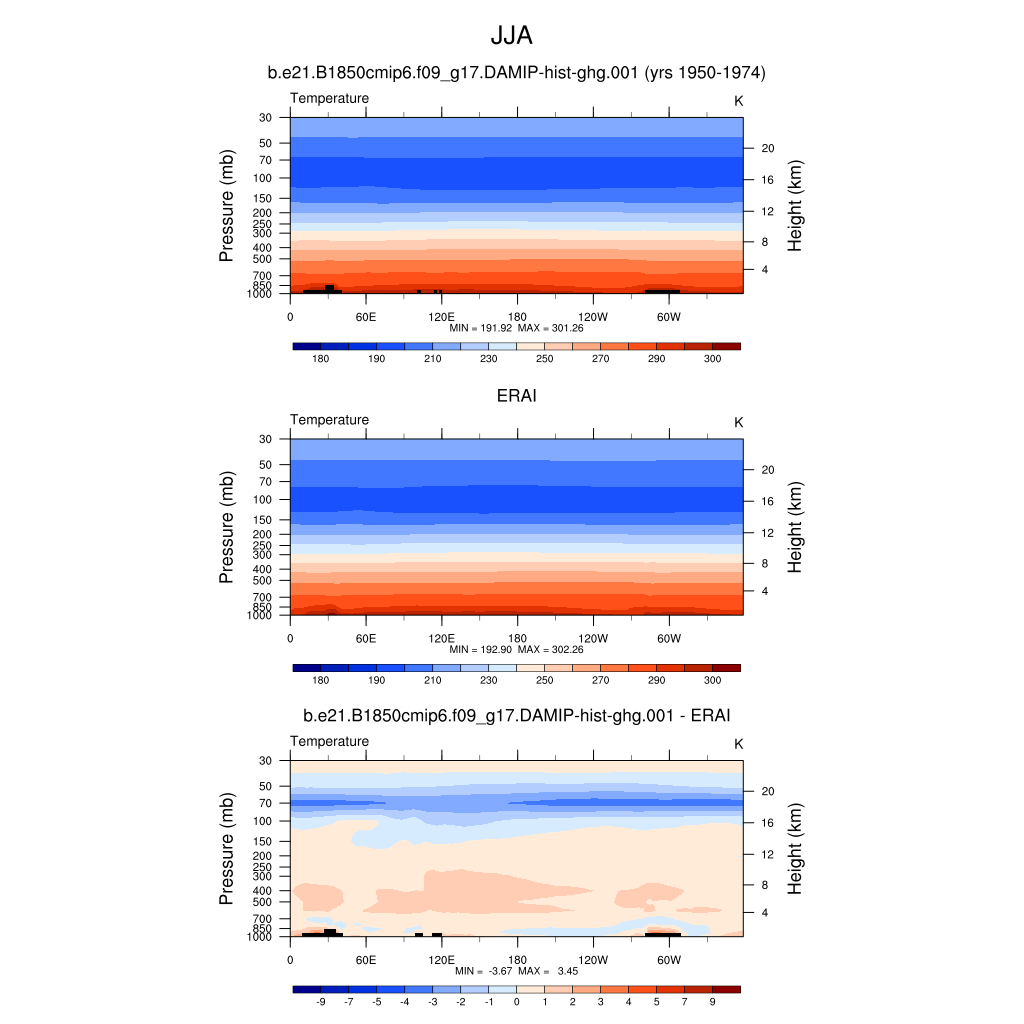 JJA

b.e21.B1850cmip6.f09_g17.DAMIP-hist-ghg.001 (yrs 1950-1974)

Temperature

K

Pressure (mb)

30
50
70
100
150
200
250
300
400
500
700
850
1000

Height (km)

20
16
12
8
4

0
60E
120E
180
120W
60W

MIN = 191.92 MAX = 301.26

180
190
210
230
250
270
290
300

ERAI

Temperature

K

Pressure (mb)

30
50
70
100
150
200
250
300
400
500
700
850
1000

Height (km)

20
16
12
8
4

0
60E
120E
180
120W
60W

MIN = 192.90 MAX = 302.26

180
190
210
230
250
270
290
300

b.e21.B1850cmip6.f09_g17.DAMIP-hist-ghg.001 - ERAI

Temperature

K

Pressure (mb)

30
50
70
100
150
200
250
300
400
500
700
850
1000

Height (km)

20
16
12
8
4

0
60E
120E
180
120W
60W

MIN = -3.67 MAX = 3.45

-9
-7
-5
-4
-3
-2
-1
0
1
2
3
4
5
7
9